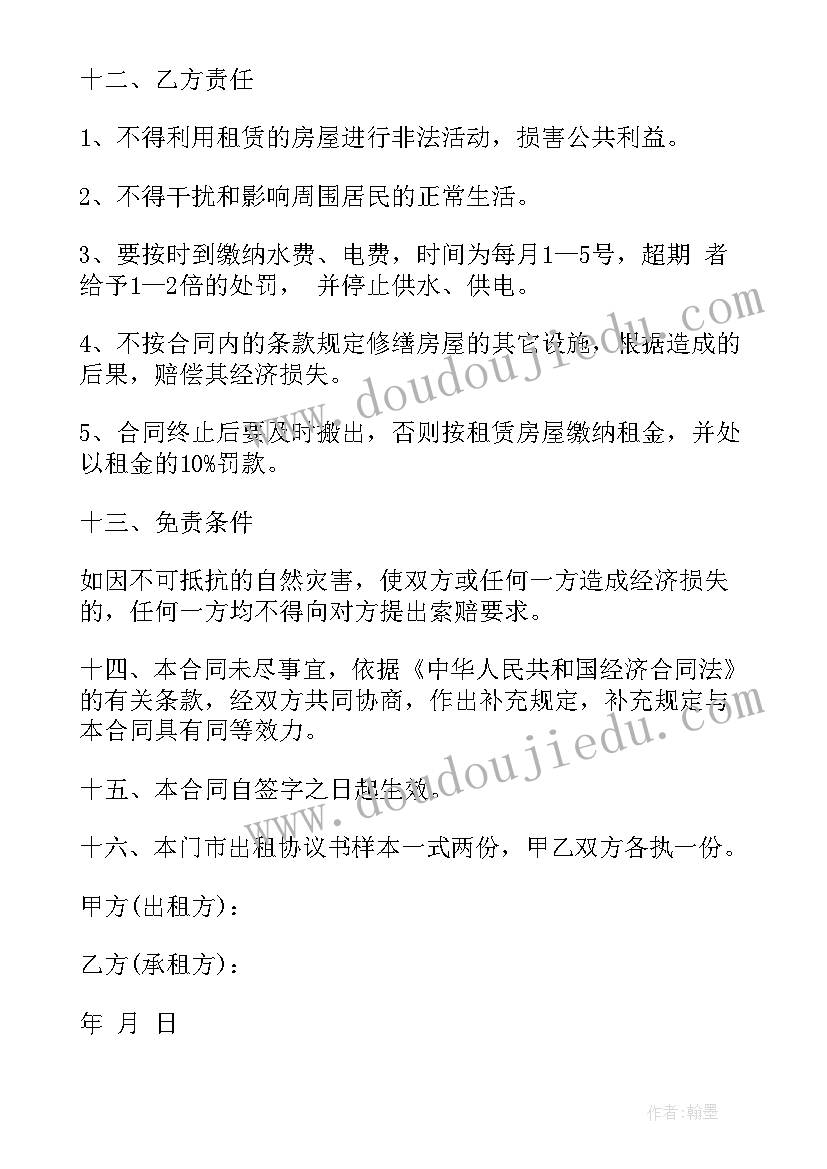 十二、乙方责任

1、不得利用租赁的房屋进行非法活动，损害公共利益。

2、不得干扰和影响周围居民的正常生活。

3、要按时到缴纳水费、电费，时间为每月1—5号，超期 者给予1—2倍的处罚， 并停止供水、供电。

4、不按合同内的条款规定修缮房屋的其它设施，根据造成的后果，赔偿其经济损失。

5、合同终止后要及时搬出，否则按租赁房屋缴纳租金，并处以租金的10%罚款。

十三、免责条件

如因不可抵抗的自然灾害，使双方或任何一方造成经济损失的，任何一方均不得向对方提出索赔要求。

十四、本合同未尽事宜，依据《中华人民共和国经济合同法》的有关条款，经双方共同协商，作出补充规定，补充规定与本合同具有同等效力。

十五、本合同自签字之日起生效。

十六、本门市出租协议书样本一式两份，甲乙双方各执一份。

甲方(出租方)：

乙方(承租方)：

年 月 日

www.doudoujiedu.com

www.doudoujiedu.com

作者：翰墨